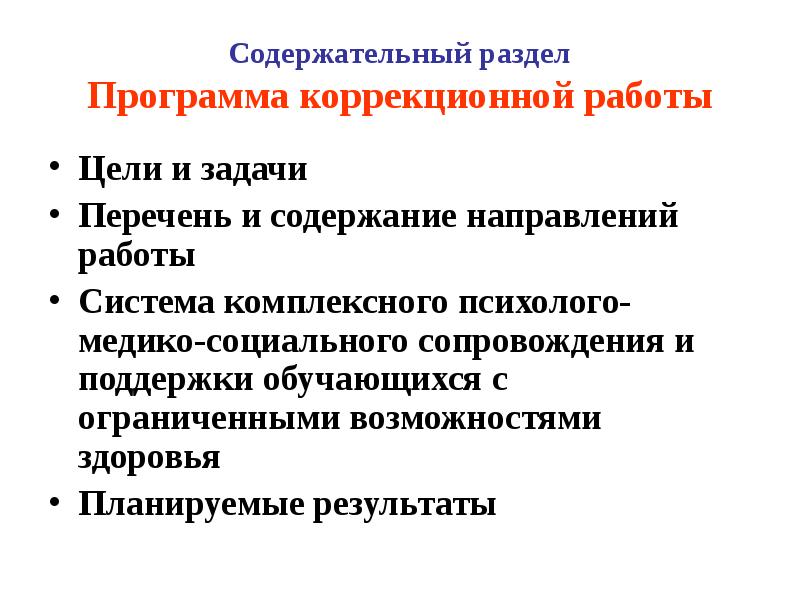 Содержательный раздел
Программа коррекционной работы

• Цели и задачи
• Перечень и содержание направлений работы
• Система комплексного психолого-медико-социального сопровождения и поддержки обучающихся с ограниченными возможностями здоровья
• Планируемые результаты